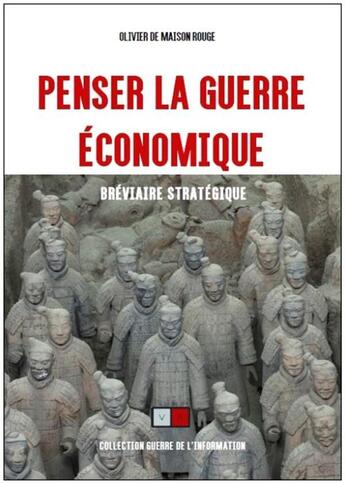 OLIVIER DE MAISON ROUGE

PENSER LA GUERRE ÉCONOMIQUE

BRÉVIAIRE STRATÉGIQUE

V

COLLECTION GUERRE DE L'INFORMATION